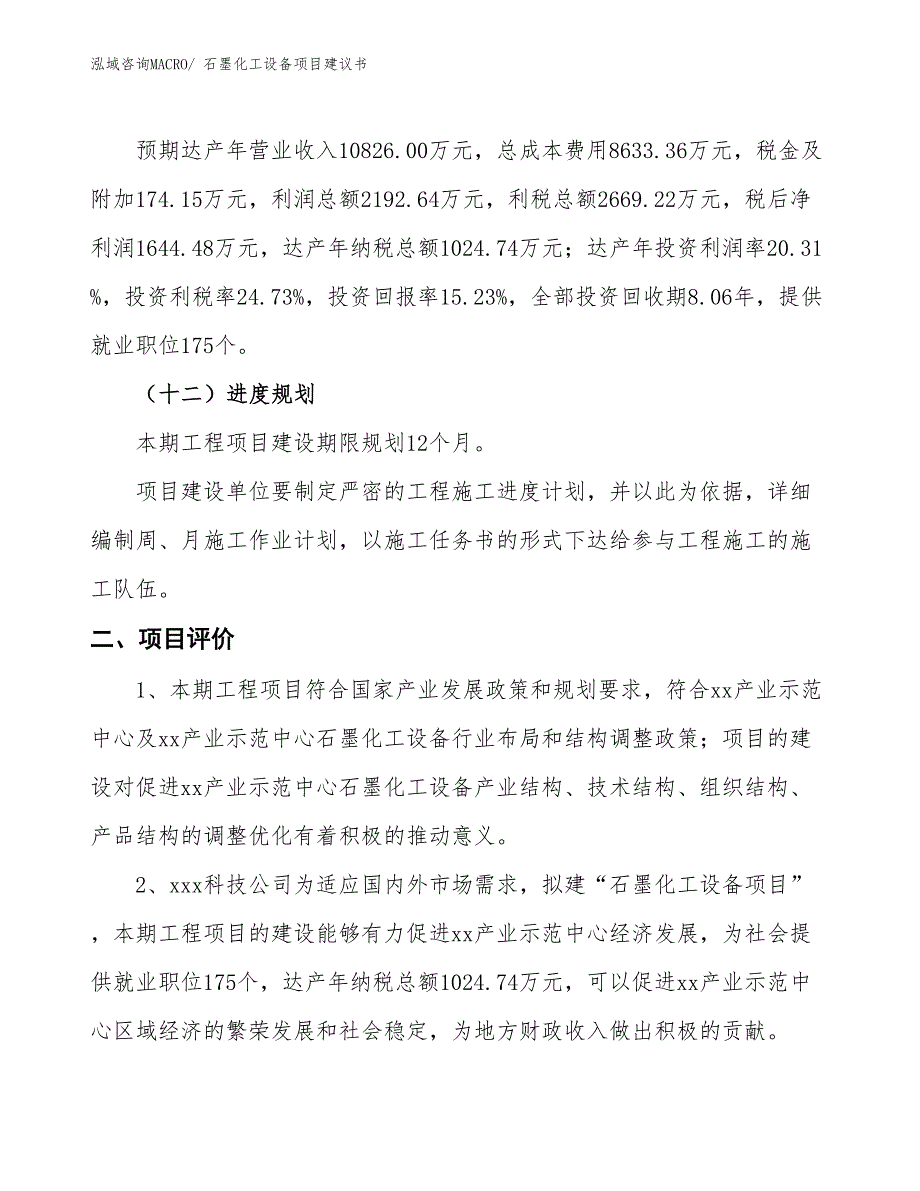 泓域咨询MACRO/ 石墨化工设备项目建议书

预期达产年营业收入10826.00万元，总成本费用8633.36万元，税金及附加174.15万元，利润总额2192.64万元，利税总额2669.22万元，税后净利润1644.48万元，达产年纳税总额1024.74万元；达产年投资利润率20.31%，投资利税率24.73%，投资回报率15.23%，全部投资回收期8.06年，提供就业职位175个。

（十二）进度规划

本期工程项目建设期限规划12个月。

项目建设单位要制定严密的工程施工进度计划，并以此为依据，详细编制周、月施工作业计划，以施工任务书的形式下达给参与工程施工的施工队伍。

二、项目评价

1、本期工程项目符合国家产业发展政策和规划要求，符合xx产业示范中心及xx产业示范中心石墨化工设备行业布局和结构调整政策；项目的建设对促进xx产业示范中心石墨化工设备产业结构、技术结构、组织结构、产品结构的调整优化有着积极的推动意义。

2、xxx科技公司为适应国内外市场需求，拟建“石墨化工设备项目”，本期工程项目的建设能够有力促进xx产业示范中心经济发展，为社会提供就业职位175个，达产年纳税总额1024.74万元，可以促进xx产业示范中心区域经济的繁荣发展和社会稳定，为地方财政收入做出积极的贡献。